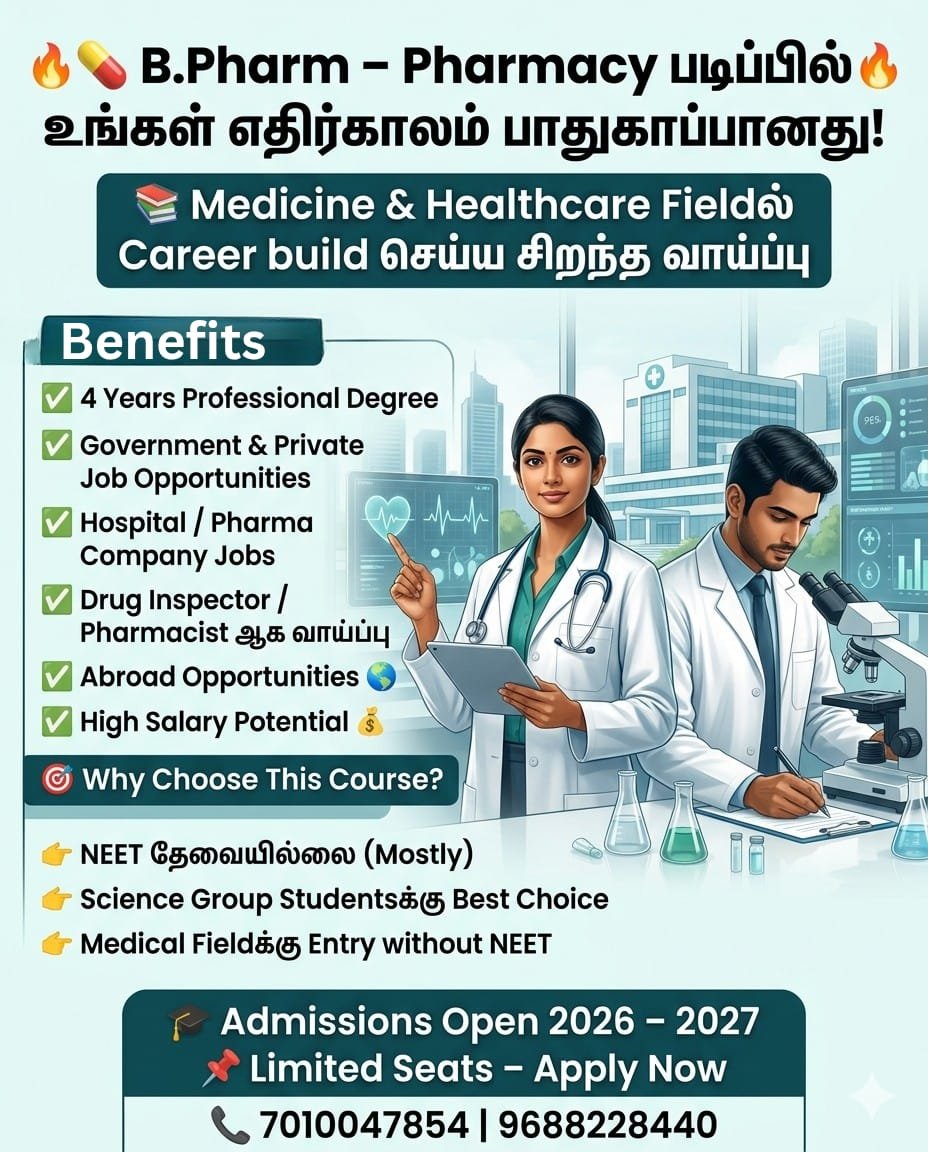 🔥💊 B.Pharm – Pharmacy படிப்பில்🔥
உங்கள் எதிர்காலம் பாதுகாப்பானது!

📚 Medicine & Healthcare Fieldல்
Career build செய்ய சிறந்த வாய்ப்பு

Benefits

✅ 4 Years Professional Degree
✅ Government & Private Job Opportunities
✅ Hospital / Pharma Company Jobs
✅ Drug Inspector / Pharmacist ஆக வாய்ப்பு
✅ Abroad Opportunities 🌎
✅ High Salary Potential 💰

🎯 Why Choose This Course?

👉 NEET தேவையில்லை (Mostly)
👉 Science Group Studentsக்கு Best Choice
👉 Medical Fieldக்கு Entry without NEET

🎓 Admissions Open 2026 – 2027
📌 Limited Seats – Apply Now
📞 7010047854 | 9688228440